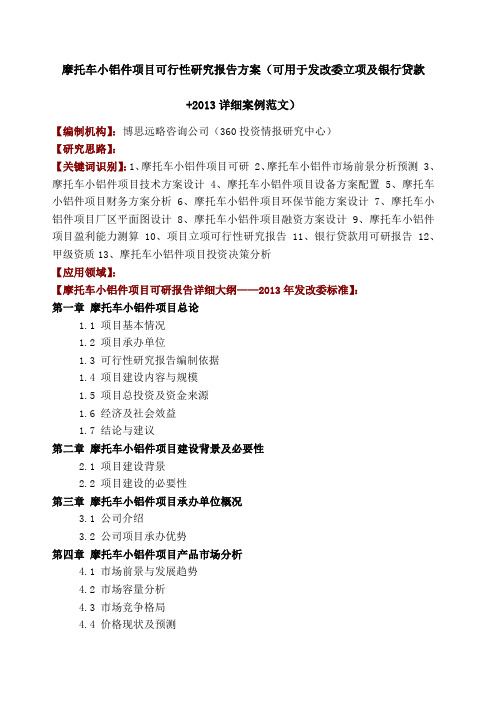 摩托车小铝件项目可行性研究报告方案（可用于发改委立项及银行贷款+2013 详细案例范文）

【编制机构】：博思远略咨询公司（360 投资情报研究中心）

【研究思路】：

【关键词识别】：1、摩托车小铝件项目可研 2、摩托车小铝件市场前景分析预测 3、摩托车小铝件项目技术方案设计 4、摩托车小铝件项目设备方案配置 5、摩托车小铝件项目财务方案分析 6、摩托车小铝件项目环保节能方案设计 7、摩托车小铝件项目厂区平面图设计 8、摩托车小铝件项目融资方案设计 9、摩托车小铝件项目盈利能力测算 10、项目立项可行性研究报告 11、银行贷款用可研报告 12、甲级资质 13、摩托车小铝件项目投资决策分析

【应用领域】：

【摩托车小铝件项目可研报告详细大纲——2013 年发改委标准】：

第一章 摩托车小铝件项目总论

1.1 项目基本情况

1.2 项目承办单位

1.3 可行性研究报告编制依据

1.4 项目建设内容与规模

1.5 项目总投资及资金来源

1.6 经济及社会效益

1.7 结论与建议

第二章 摩托车小铝件项目建设背景及必要性

2.1 项目建设背景

2.2 项目建设的必要性

第三章 摩托车小铝件项目承办单位概况

3.1 公司介绍

3.2 公司项目承办优势

第四章 摩托车小铝件项目产品市场分析

4.1 市场前景与发展趋势

4.2 市场容量分析

4.3 市场竞争格局

4.4 价格现状及预测